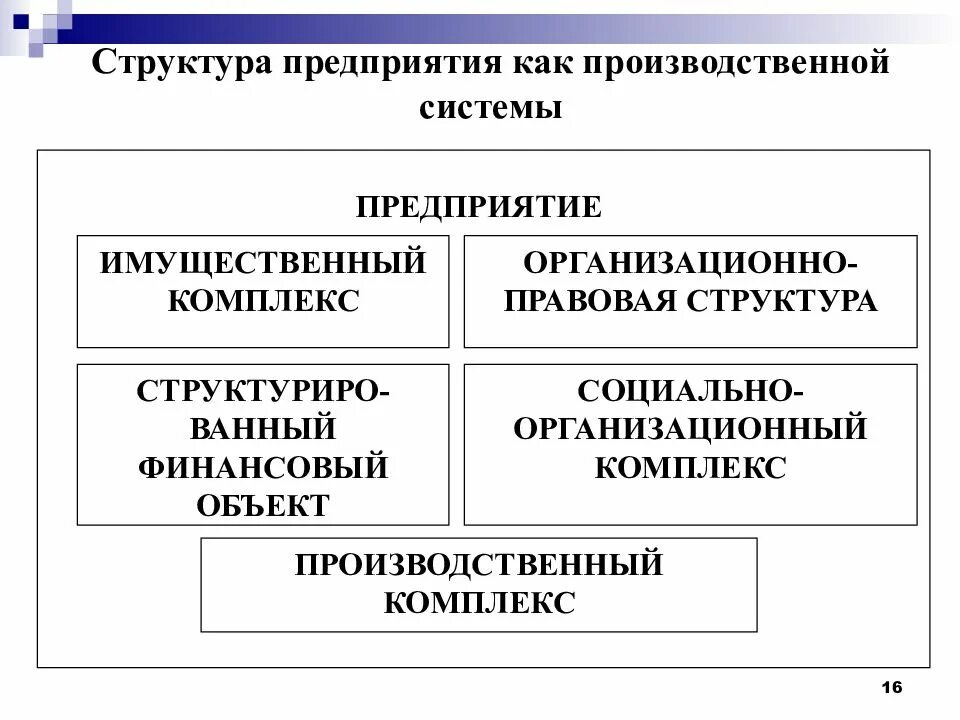 Структура предприятия как производственной системы

ПРЕДПРИЯТИЕ

ИМУЩЕСТВЕННЫЙ КОМПЛЕКС

ОРГАНИЗАЦИОННО-ПРАВОВАЯ СТРУКТУРА

СТРУКТУРИРОВАННЫЙ ФИНАНСОВЫЙ ОБЪЕКТ

СОЦИАЛЬНО-ОРГАНИЗАЦИОННЫЙ КОМПЛЕКС

ПРОИЗВОДСТВЕННЫЙ КОМПЛЕКС

16